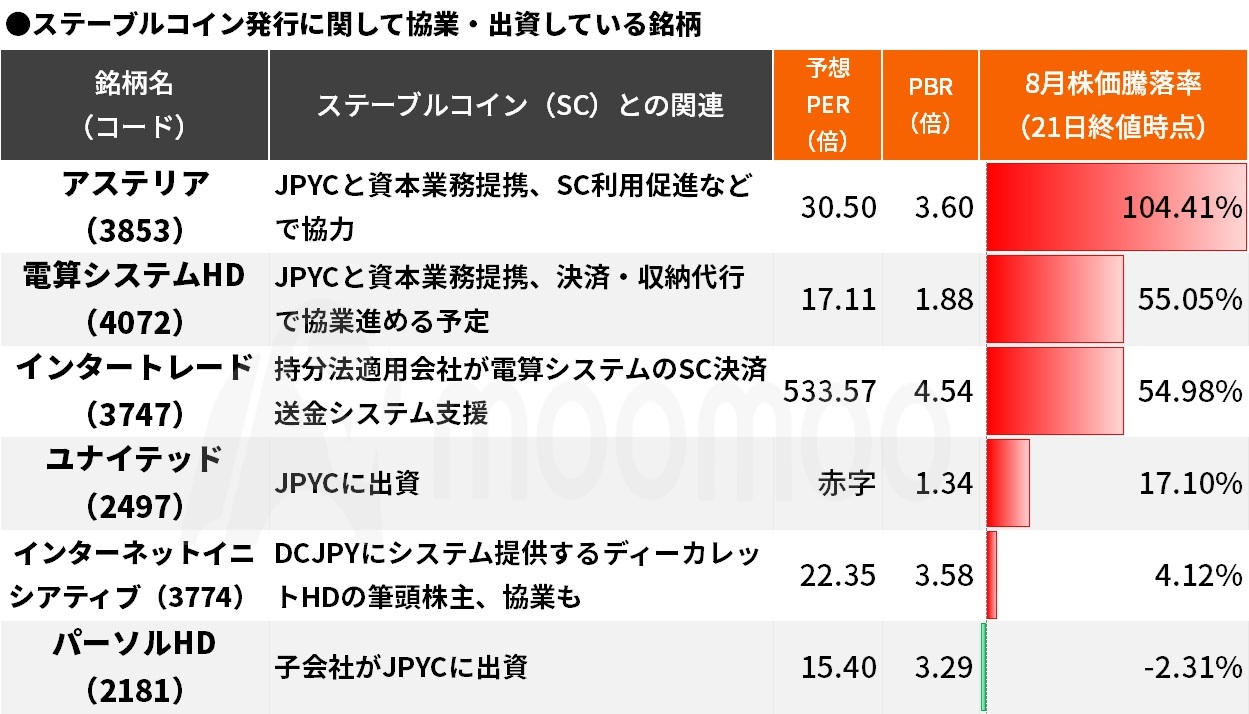 ●ステーブルコイン発行に関して協業・出資している銘柄

| 銘柄名（コード） | ステーブルコイン（SC）との関連 | 予想PER（倍） | PBR（倍） | 8月株価騰落率（21日終値時点） |
|---|---|---|---|---|
| アステリア（3853） | JPYCと資本業務提携、SC利用促進などで協力 | 30.50 | 3.60 | 104.41% |
| 電算システムHD（4072） | JPYCと資本業務提携、決済・収納代行で協業進める予定 | 17.11 | 1.88 | 55.05% |
| インタートレード（3747） | 持分法適用会社が電算システムのSC決済送金システム支援 | 533.57 | 4.54 | 54.98% |
| ユナイテッド（2497） | JPYCに出資 | 赤字 | 1.34 | 17.10% |
| インターネットイニシアティブ（3774） | DCJPYにシステム提供するディーカレットHDの筆頭株主、協業も | 22.35 | 3.58 | 4.12% |
| パーソルHD（2181） | 子会社がJPYCに出資 | 15.40 | 3.29 | -2.31% |

moomoo